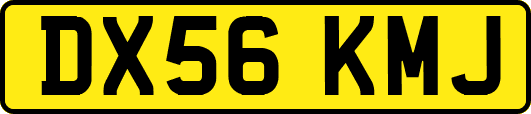 DX56 KMJ